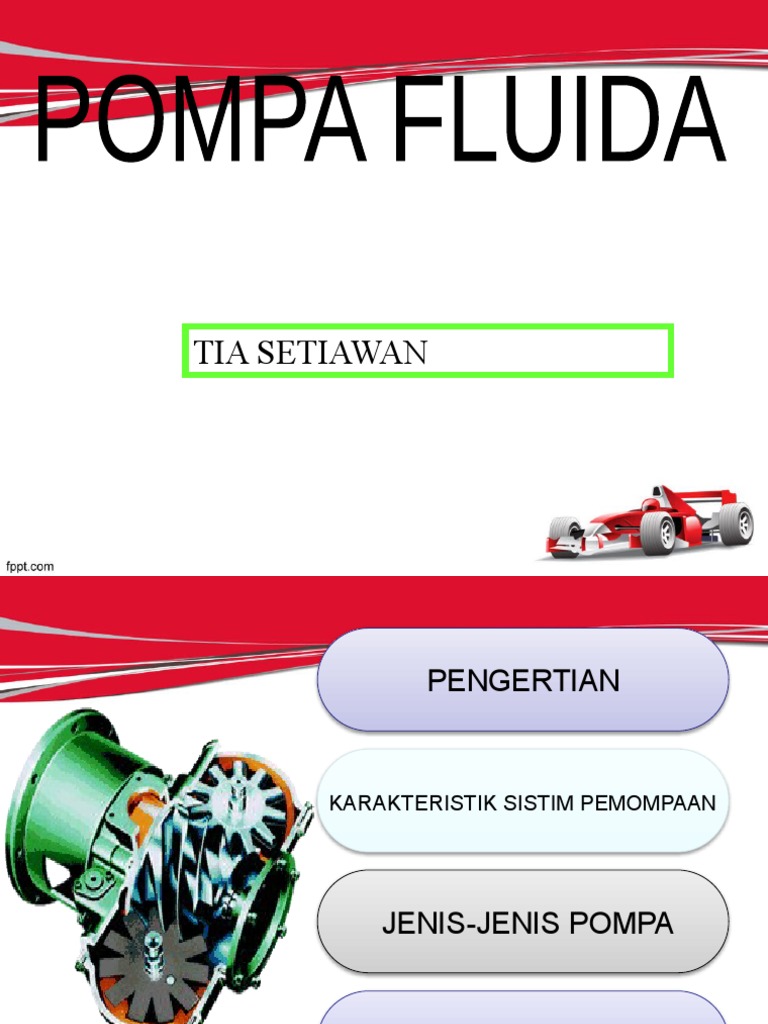 POMPA FLUIDA

TIA SETIAWAN

fppt.com

PENGERTIAN

KARAKTERISTIK SISTIM PEMOMPAAN

JENIS-JENIS POMPA